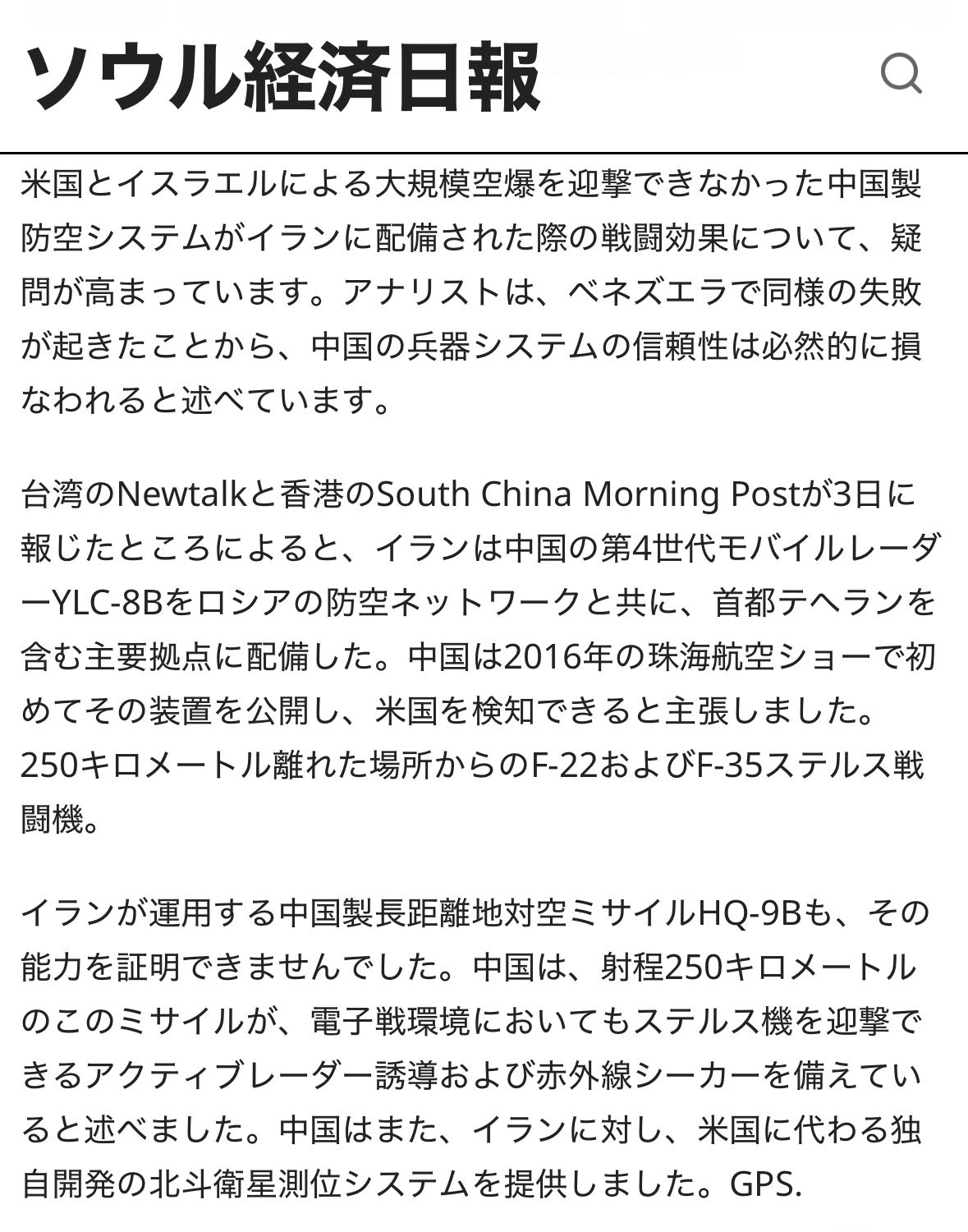 ソウル経済日報

米国とイスラエルによる大規模空爆を迎撃できなかった中国製防空システムがイランに配備された際の戦闘効果について、疑問が高まっています。アナリストは、ベネズエラで同様の失敗が起きたことから、中国の兵器システムの信頼性は必然的に損なわれると述べています。

台湾のNewtalkと香港のSouth China Morning Postが3日に報じたところによると、イランは中国の第4世代モバイルレーダーYLC-8Bをロシアの防空ネットワークと共に、首都テヘランを含む主要拠点に配備した。中国は2016年の珠海航空ショーで初めてその装置を公開し、米国を検知できると主張しました。250キロメートル離れた場所からのF-22およびF-35ステルス戦闘機。

イランが運用する中国製長距離地対空ミサイルHQ-9Bも、その能力を証明できませんでした。中国は、射程250キロメートルのこのミサイルが、電子戦環境においてもステルス機を迎撃できるアクティブレーダー誘導および赤外線シーカーを備えていると述べました。中国はまた、イランに対し、米国に代わる独自開発の北斗衛星測位システムを提供しました。GPS.